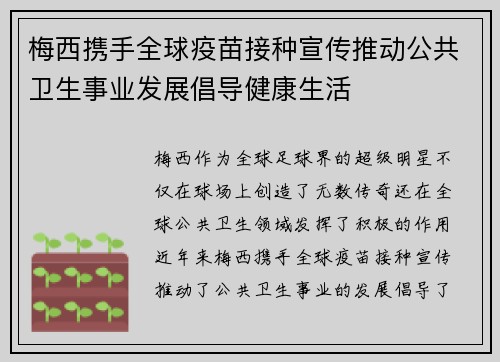 梅西携手全球疫苗接种宣传推动公共卫生事业发展倡导健康生活

梅西作为全球足球界的超级明星不仅在球场上创造了无数传奇还在全球公共卫生领域发挥了积极的作用近年来梅西携手全球疫苗接种宣传推动了公共卫生事业的发展倡导了